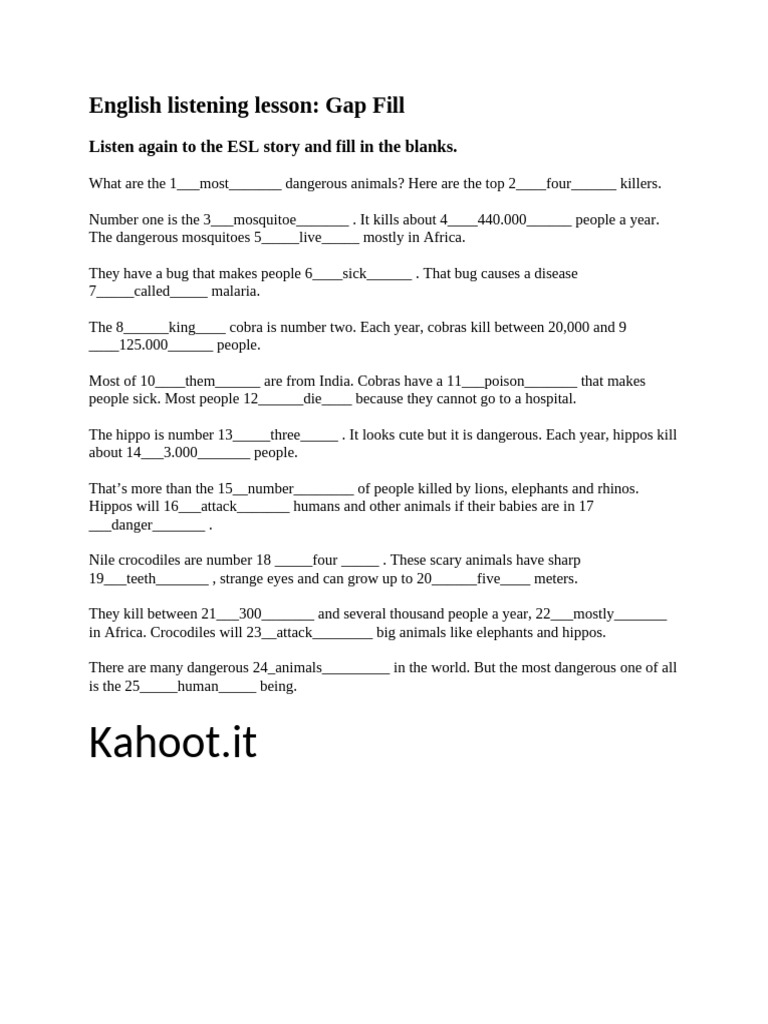 English listening lesson: Gap Fill

Listen again to the ESL story and fill in the blanks.

What are the 1___most_______ dangerous animals? Here are the top 2____four______ killers.

Number one is the 3___mosquitoe_______ . It kills about 4____440.000______ people a year. The dangerous mosquitoes 5_____live_____ mostly in Africa.

They have a bug that makes people 6____sick______ . That bug causes a disease 7_____called_____ malaria.

The 8______king____ cobra is number two. Each year, cobras kill between 20,000 and 9 ____125.000______ people.

Most of 10____them______ are from India. Cobras have a 11___poison_______ that makes people sick. Most people 12______die____ because they cannot go to a hospital.

The hippo is number 13_____three_____ . It looks cute but it is dangerous. Each year, hippos kill about 14___3.000_______ people.

That's more than the 15__number________ of people killed by lions, elephants and rhinos. Hippos will 16___attack_______ humans and other animals if their babies are in 17 ___danger_______ .

Nile crocodiles are number 18 _____four _____ . These scary animals have sharp 19___teeth_______ , strange eyes and can grow up to 20______five____ meters.

They kill between 21___300_______ and several thousand people a year, 22___mostly_______ in Africa. Crocodiles will 23__attack________ big animals like elephants and hippos.

There are many dangerous 24_animals_________ in the world. But the most dangerous one of all is the 25_____human_____ being.

Kahoot.it